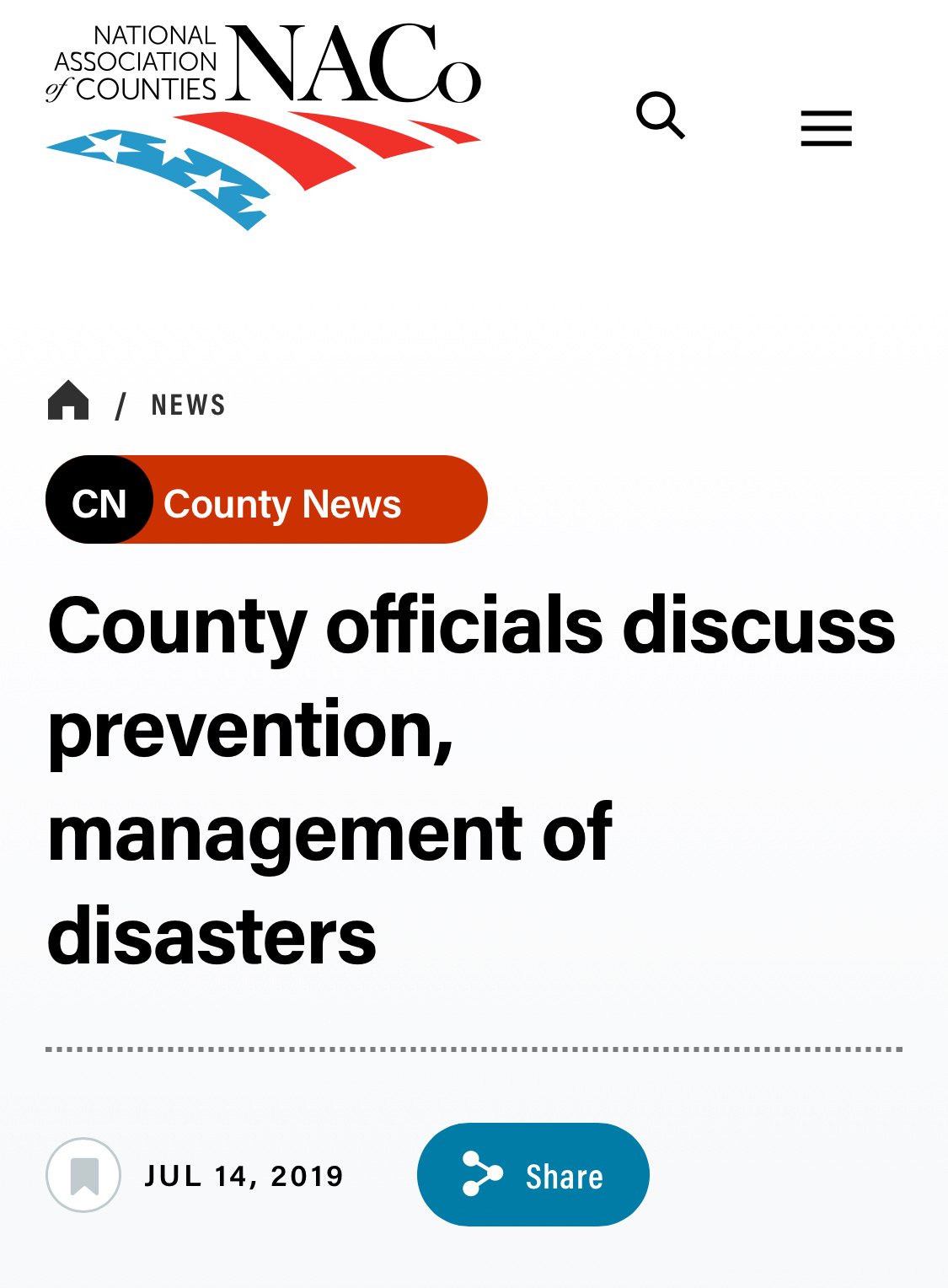 NATIONAL ASSOCIATION of COUNTIES NACo

/ NEWS

CN County News

County officials discuss prevention, management of disasters

JUL 14, 2019

Share